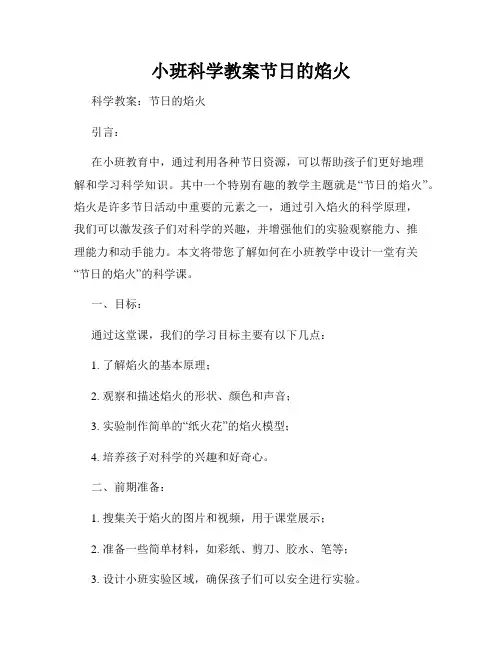 小班科学教案节日的焰火

科学教案：节日的焰火

引言：

在小班教育中，通过利用各种节日资源，可以帮助孩子们更好地理解和学习科学知识。其中一个特别有趣的教学主题就是“节日的焰火”。焰火是许多节日活动中重要的元素之一，通过引入焰火的科学原理，我们可以激发孩子们对科学的兴趣，并增强他们的实验观察能力、推理能力和动手能力。本文将带您了解如何在小班教学中设计一堂有关“节日的焰火”的科学课。

一、目标：

通过这堂课，我们的学习目标主要有以下几点：

1. 了解焰火的基本原理；

2. 观察和描述焰火的形状、颜色和声音；

3. 实验制作简单的“纸火花”的焰火模型；

4. 培养孩子对科学的兴趣和好奇心。

二、前期准备：

1. 搜集关于焰火的图片和视频，用于课堂展示；

2. 准备一些简单材料，如彩纸、剪刀、胶水、笔等；

3. 设计小班实验区域，确保孩子们可以安全进行实验。